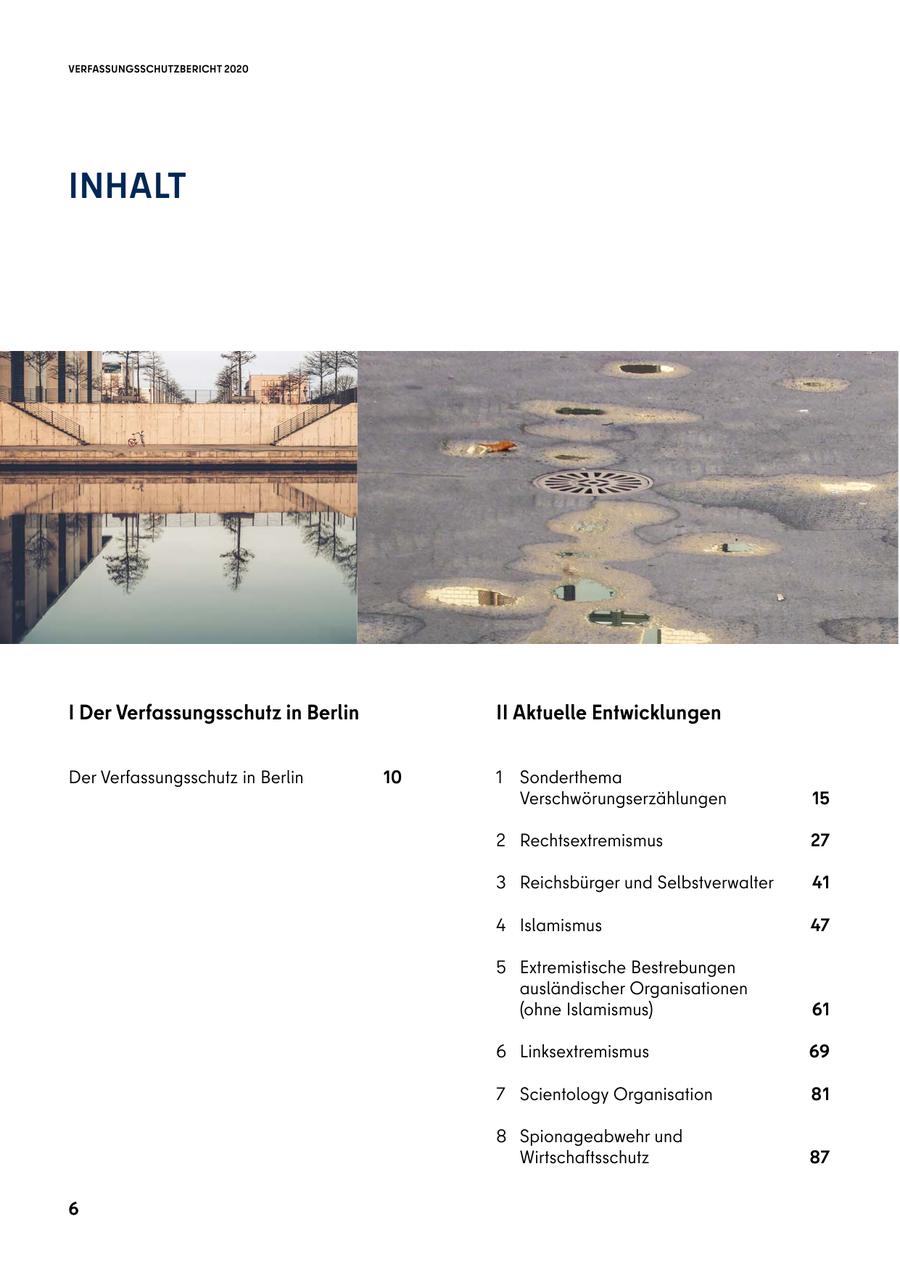 VERFASSUNGSSCHUTZBERICHT 2020

INHALT

I Der Verfassungsschutz in Berlin

Der Verfassungsschutz in Berlin 10

II Aktuelle Entwicklungen

1 Sonderthema Verschwörungserzählungen 15

2 Rechtsextremismus 27

3 Reichsbürger und Selbstverwalter 41

4 Islamismus 47

5 Extremistische Bestrebungen ausländischer Organisationen (ohne Islamismus) 61

6 Linksextremismus 69

7 Scientology Organisation 81

8 Spionageabwehr und Wirtschaftsschutz 87

6